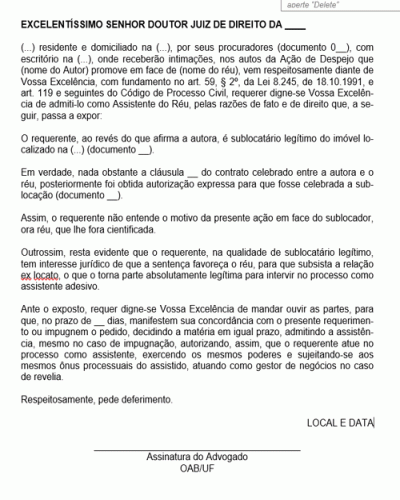 aperte "Delete"

EXCELENTÍSSIMO SENHOR DOUTOR JUIZ DE DIREITO DA ____

(...) residente e domiciliado na (...), por seus procuradores (documento 0__), com escritório na (...), onde receberão intimações, nos autos da Ação de Despejo que (nome do Autor) promove em face de (nome do réu), vem respeitosamente diante de Vossa Excelência, com fundamento no art. 59, § 2º, da Lei 8.245, de 18.10.1991, e art. 119 e seguintes do Código de Processo Civil, requerer digne-se Vossa Excelência de admiti-lo como Assistente do Réu, pelas razões de fato e de direito que, a seguir, passa a expor:

O requerente, ao revés do que afirma a autora, é sublocatário legítimo do imóvel localizado na (...) (documento __).

Em verdade, nada obstante a cláusula __ do contrato celebrado entre a autora e o réu, posteriormente foi obtida autorização expressa para que fosse celebrada a sublocação (documento __).

Assim, o requerente não entende o motivo da presente ação em face do sublocador, ora réu, que lhe fora cientificada.

Outrossim, resta evidente que o requerente, na qualidade de sublocatário legítimo, tem interesse jurídico de que a sentença favoreça o réu, para que subsista a relação ex locato, o que o torna parte absolutamente legítima para intervir no processo como assistente adesivo.

Ante o exposto, requer digne-se Vossa Excelência de mandar ouvir as partes, para que, no prazo de __ dias, manifestem sua concordância com o presente requerimento ou impugnem o pedido, decidindo a matéria em igual prazo, admitindo a assistência, mesmo no caso de impugnação, autorizando, assim, que o requerente atue no processo como assistente, exercendo os mesmos poderes e sujeitando-se aos mesmos ônus processuais do assistido, atuando como gestor de negócios no caso de revelia.

Respeitosamente, pede deferimento.

LOCAL E DATA

Assinatura do Advogado
OAB/UF